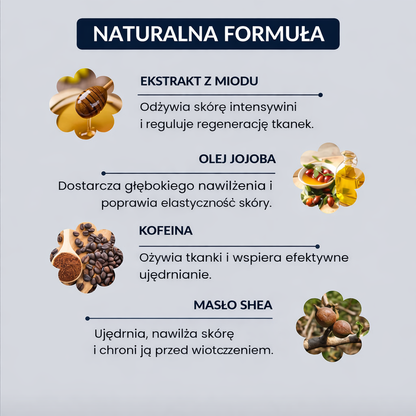 NATURALNA FORMUŁA

EKSTRAKT Z MIODU

Odżywia skórę intensywini i reguluje regenerację tkanek.

OLEJ JOJOBA

Dostarcza głębokiego nawilżenia i poprawia elastyczność skóry.

KOFEINA

Ożywia tkanki i wspiera efektywne ujędrnianie.

MASŁO SHEA

Ujędrnia, nawilża skórę i chroni ją przed wiotczzeniem.